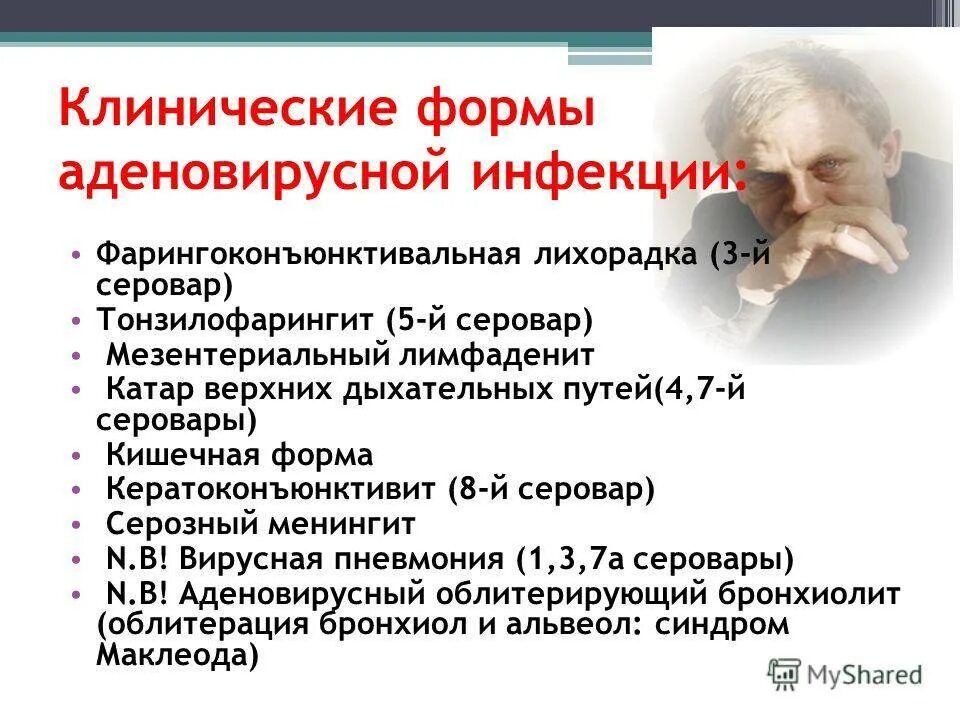 Клинические формы аденовирусной инфекции:

• Фарингоконъюнктивальная лихорадка (3-й серовар)
• Тонзилофарингит (5-й серовар)
• Мезентериальный лимфаденит
• Катар верхних дыхательных путей(4,7-й серовары)
• Кишечная форма
• Кератоконъюнктивит (8-й серовар)
• Серозный менингит
• N.B! Вирусная пневмония (1,3,7а серовары)
• N.B! Аденовирусный облитерирующий бронхиолит (облитерация бронхиол и альвеол: синдром Маклеода)

MyShared